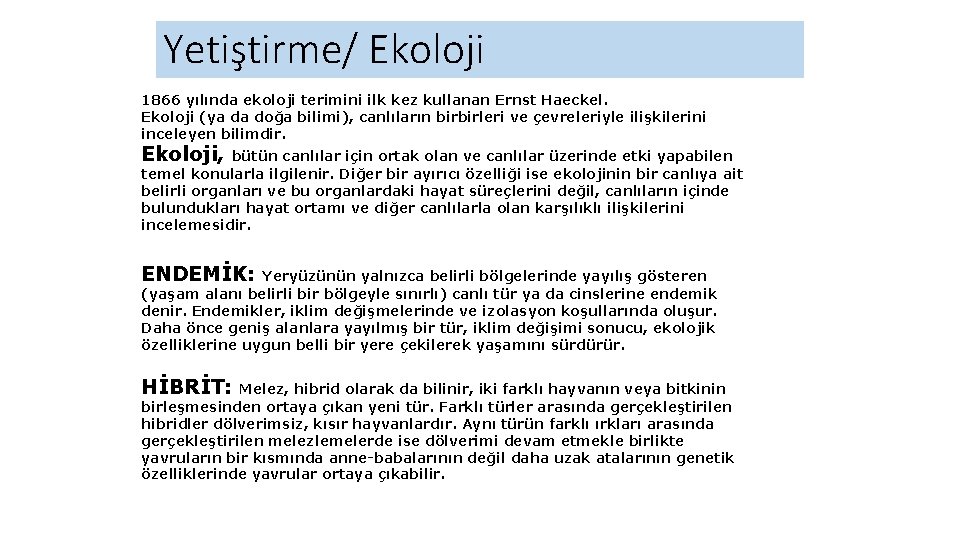 Yetiştirme/ Ekoloji

1866 yılında ekoloji terimini ilk kez kullanan Ernst Haeckel.
Ekoloji (ya da doğa bilimi), canlıların birbirleri ve çevreleriyle ilişkilerini inceleyen bilimdir.

Ekoloji, bütün canlılar için ortak olan ve canlılar üzerinde etki yapabilen temel konularla ilgilenir. Diğer bir ayırıcı özelliği ise ekolojinin bir canlıya ait belirli organları ve bu organlardaki hayat süreçlerini değil, canlıların içinde bulundukları hayat ortamı ve diğer canlılarla olan karşılıklı ilişkilerini incelemesidir.

ENDEMİK: Yeryüzünün yalnızca belirli bölgelerinde yayılış gösteren (yaşam alanı belirli bir bölgeyle sınırlı) canlı tür ya da cinslerine endemik denir. Endemikler, iklim değişmelerinde ve izolasyon koşullarında oluşur. Daha önce geniş alanlara yayılmış bir tür, iklim değişimi sonucu, ekolojik özelliklerine uygun belli bir yere çekilerek yaşamını sürdürür.

HİBRİT: Melez, hibrid olarak da bilinir, iki farklı hayvanın veya bitkinin birleşmesinden ortaya çıkan yeni tür. Farklı türler arasında gerçekleştirilen hibridler dölverimsiz, kısır hayvanlardır. Aynı türün farklı ırkları arasında gerçekleştirilen melezlemelerde ise dölverimi devam etmekle birlikte yavruların bir kısmında anne-babalarının değil daha uzak atalarının genetik özelliklerinde yavrular ortaya çıkabilir.